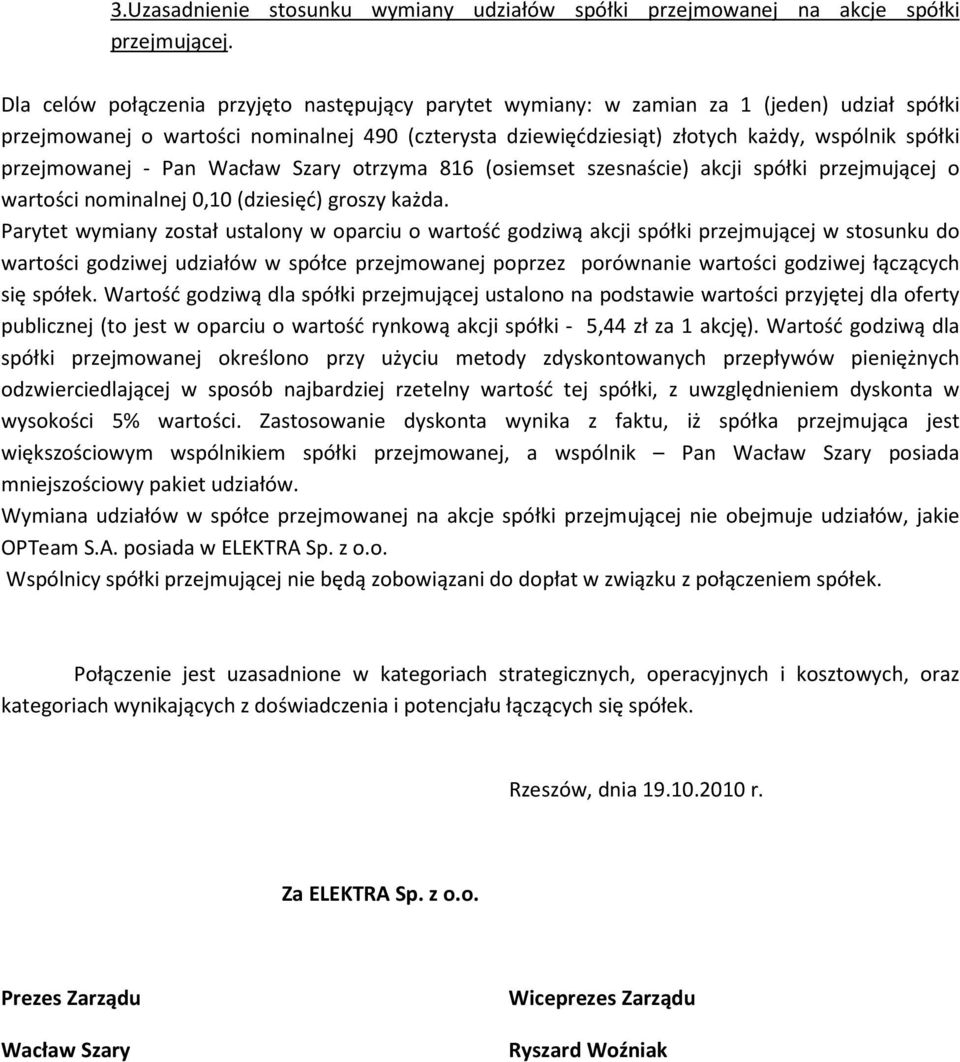 3.Uzasadnienie stosunku wymiany udziałów spółki przejmowanej na akcje spółki przejmującej.

Dla celów połączenia przyjęto następujący parytet wymiany: w zamian za 1 (jeden) udział spółki przejmowanej o wartości nominalnej 490 (czterysta dziewięćdziesiąt) złotych każdy, wspólnik spółki przejmowanej - Pan Wacław Szary otrzyma 816 (osiemset szesnaście) akcji spółki przejmującej o wartości nominalnej 0,10 (dziesięć) groszy każda.
Parytet wymiany został ustalony w oparciu o wartość godziwą akcji spółki przejmującej w stosunku do wartości godziwej udziałów w spółce przejmowanej poprzez porównanie wartości godziwej łączących się spółek. Wartość godziwą dla spółki przejmującej ustalono na podstawie wartości przyjętej dla oferty publicznej (to jest w oparciu o wartość rynkową akcji spółki - 5,44 zł za 1 akcję). Wartość godziwą dla spółki przejmowanej określono przy użyciu metody zdyskontowanych przepływów pieniężnych odzwierciedlającej w sposób najbardziej rzetelny wartość tej spółki, z uwzględnieniem dyskonta w wysokości 5% wartości. Zastosowanie dyskonta wynika z faktu, iż spółka przejmująca jest większościowym wspólnikiem spółki przejmowanej, a wspólnik – Pan Wacław Szary posiada mniejszościowy pakiet udziałów.
Wymiana udziałów w spółce przejmowanej na akcje spółki przejmującej nie obejmuje udziałów, jakie OPTeam S.A. posiada w ELEKTRA Sp. z o.o.
Wspólnicy spółki przejmującej nie będą zobowiązani do dopłat w związku z połączeniem spółek.

Połączenie jest uzasadnione w kategoriach strategicznych, operacyjnych i kosztowych, oraz kategoriach wynikających z doświadczenia i potencjału łączących się spółek.

Rzeszów, dnia 19.10.2010 r.

Za ELEKTRA Sp. z o.o.

Prezes Zarządu

Wacław Szary

Wiceprezes Zarządu

Ryszard Woźniak